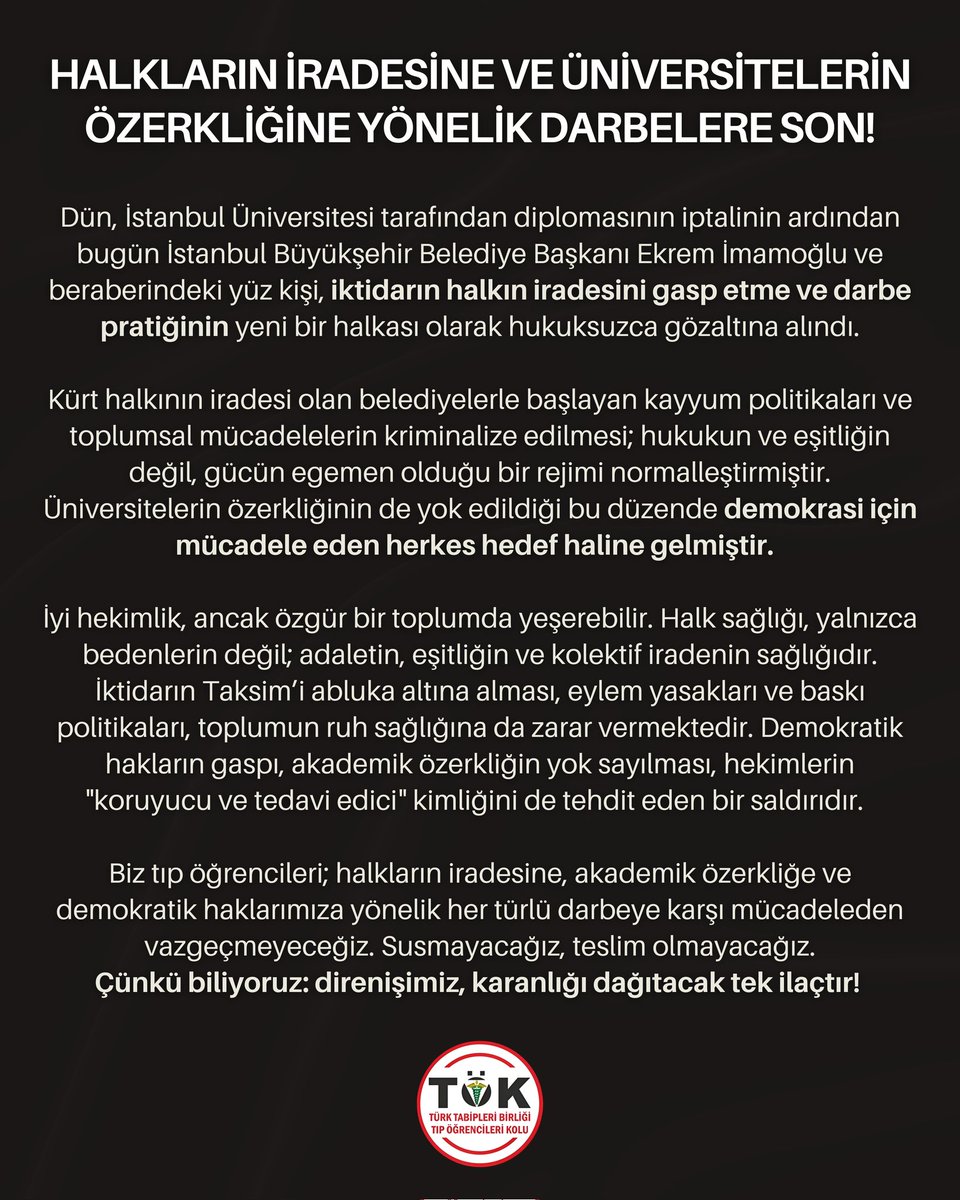 HALKLARIN İRADESİNE VE ÜNİVERSİTELERİN ÖZERKLİĞİNE YÖNELİK DARBELERE SON!

Dün, İstanbul Üniversitesi tarafından diplomasının iptalinin ardından bugün İstanbul Büyükşehir Belediye Başkanı Ekrem İmamoğlu ve beraberindeki yüz kişi, iktidarın halkın iradesini gasp etme ve darbe pratiğinin yeni bir halkası olarak hukuksuzca gözaltına alındı.

Kürt halkının iradesi olan belediyelerle başlayan kayyum politikaları ve toplumsal mücadelelerin kriminalize edilmesi; hukukun ve eşitliğin değil, gücün egemen olduğu bir rejimi normalleştirmiştir. Üniversitelerin özerkliğinin de yok edildiği bu düzende demokrasi için mücadele eden herkes hedef haline gelmiştir.

İyi hekimlik, ancak özgür bir toplumda yeşerebilir. Halk sağlığı, yalnızca bedenlerin değil; adaletin, eşitliğin ve kolektif iradenin sağlığıdır. İktidarın Taksim'i abluka altına alması, eylem yasakları ve baskı politikaları, toplumun ruh sağlığına da zarar vermektedir. Demokratik hakların gaspı, akademik özerkliğin yok sayılması, hekimlerin "koruyucu ve tedavi edici" kimliğini de tehdit eden bir saldırıdır.

Biz tıp öğrencileri; halkların iradesine, akademik özerkliğe ve demokratik haklarımıza yönelik her türlü darbeye karşı mücadeleden vazgeçmeyeceğiz. Susmayacağız, teslim olmayacağız. Çünkü biliyoruz: direnişimiz, karanlığı dağıtacak tek ilaçtır!

TÖK
TÜRK TABİPLERİ BİRLİĞİ TIP ÖĞRENCİLERİ KOLU